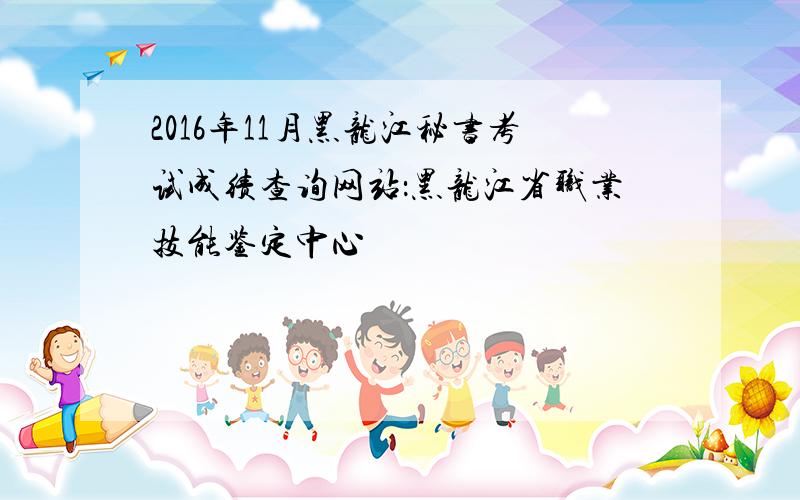 2016年11月黑龍江秘書考试成绩查询网站:黑龍江省職業技能鉴定中心